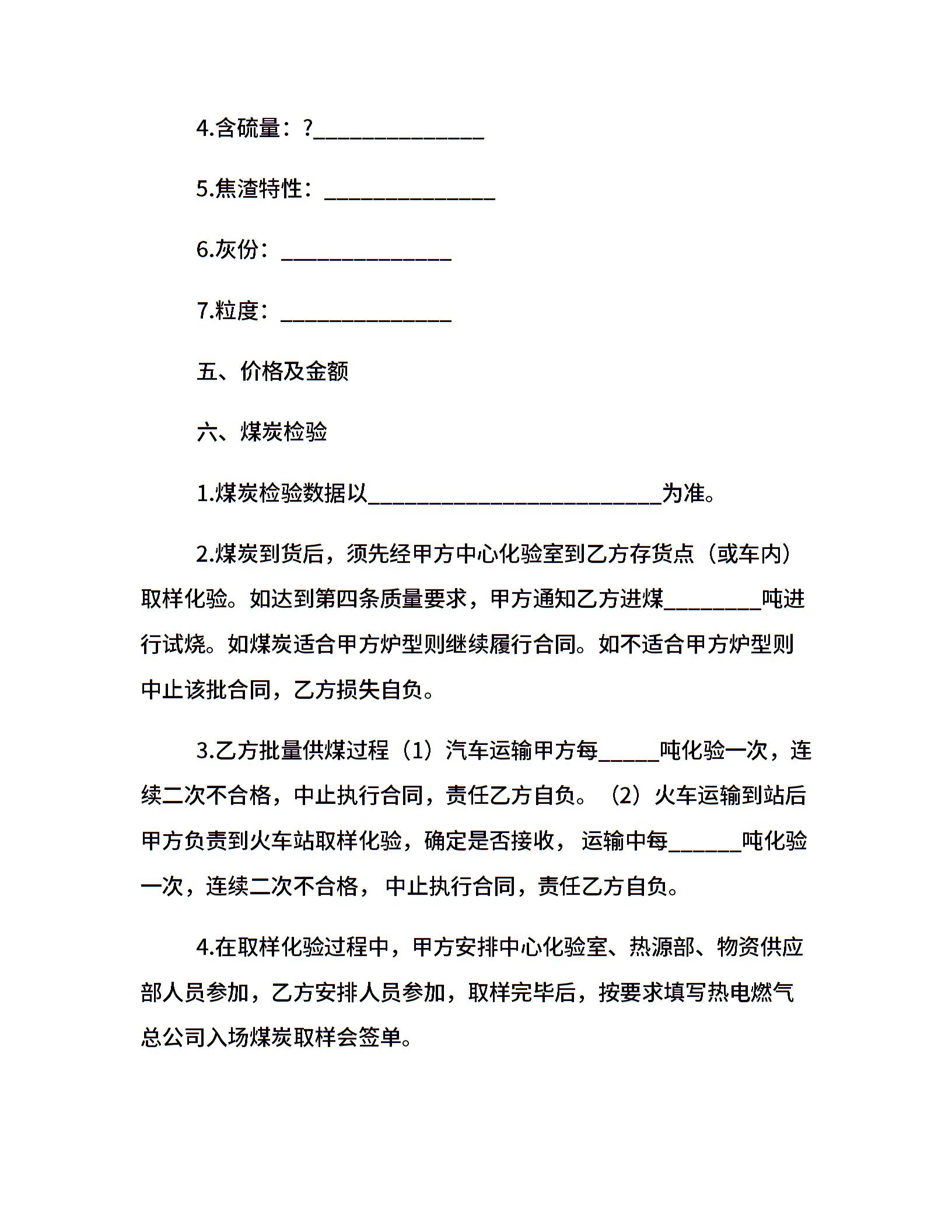 4.含硫量：?______________

5.焦渣特性：______________

6.灰份：______________

7.粒度：______________

五、价格及金额

六、煤炭检验

1.煤炭检验数据以________________________为准。

2.煤炭到货后，须先经甲方中心化验室到乙方存货点（或车内）取样化验。如达到第四条质量要求，甲方通知乙方进煤________吨进行试烧。如煤炭适合甲方炉型则继续履行合同。如不适合甲方炉型则中止该批合同，乙方损失自负。

3.乙方批量供煤过程（1）汽车运输甲方每_____吨化验一次，连续二次不合格，中止执行合同，责任乙方自负。（2）火车运输到站后甲方负责到火车站取样化验，确定是否接收，运输中每______吨化验一次，连续二次不合格，中止执行合同，责任乙方自负。

4.在取样化验过程中，甲方安排中心化验室、热源部、物资供应部人员参加，乙方安排人员参加，取样完毕后，按要求填写热电燃气总公司入场煤炭取样会签单。